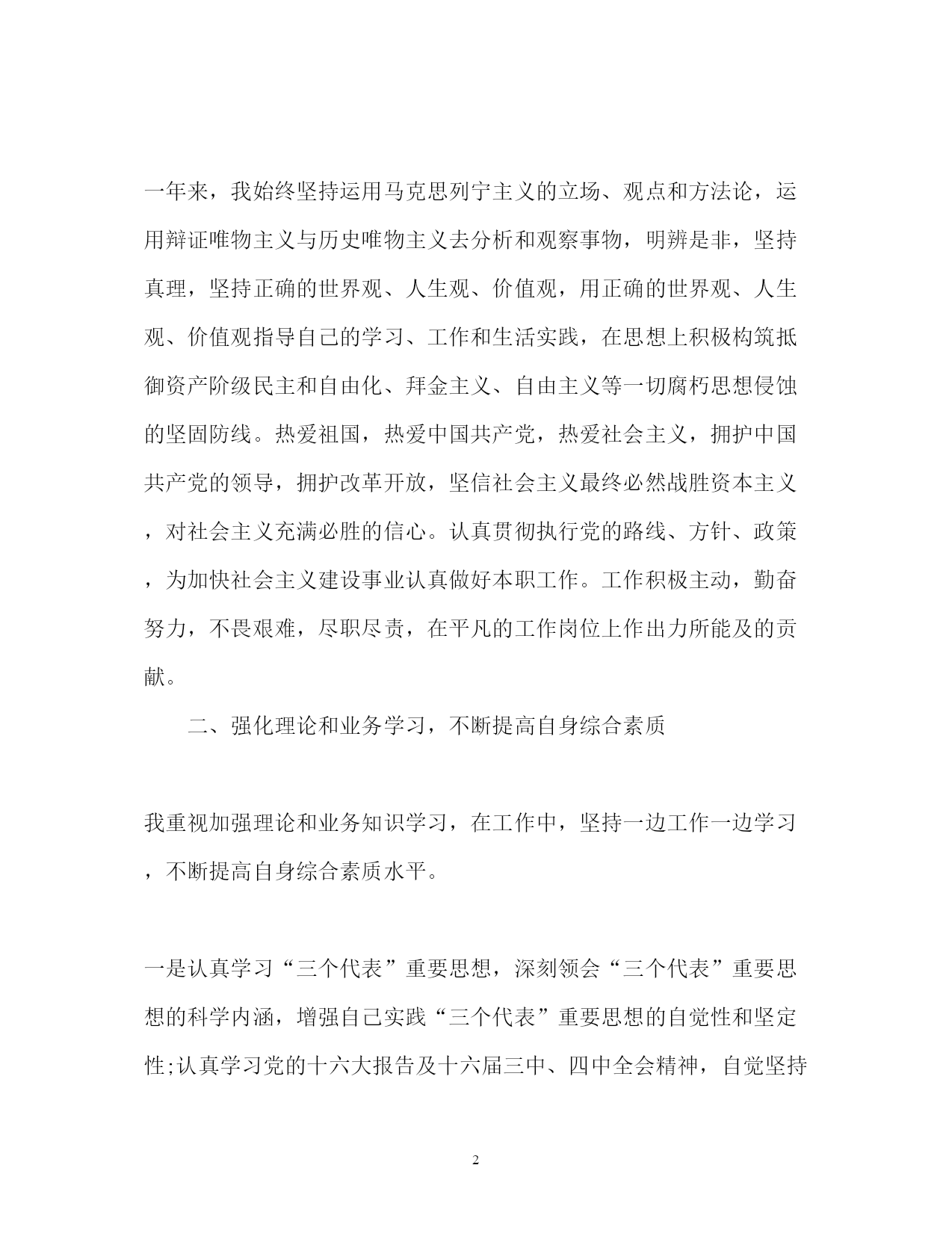 一年来，我始终坚持运用马克思列宁主义的立场、观点和方法论，运用辩证唯物主义与历史唯物主义去分析和观察事物，明辨是非，坚持真理，坚持正确的世界观、人生观、价值观，用正确的世界观、人生观、价值观指导自己的学习、工作和生活实践，在思想上积极构筑抵御资产阶级民主和自由化、拜金主义、自由主义等一切腐朽思想侵蚀的坚固防线。热爱祖国，热爱中国共产党，热爱社会主义，拥护中国共产党的领导，拥护改革开放，坚信社会主义最终必然战胜资本主义，对社会主义充满必胜的信心。认真贯彻执行党的路线、方针、政策，为加快社会主义建设事业认真做好本职工作。工作积极主动，勤奋努力，不畏艰难，尽职尽责，在平凡的工作岗位上作出力所能及的贡献。

二、强化理论和业务学习，不断提高自身综合素质

我重视加强理论和业务知识学习，在工作中，坚持一边工作一边学习，不断提高自身综合素质水平。

一是认真学习“三个代表”重要思想，深刻领会“三个代表”重要思想的科学内涵，增强自己实践“三个代表”重要思想的自觉性和坚定性;认真学习党的十六大报告及十六届三中、四中全会精神，自觉坚持

2